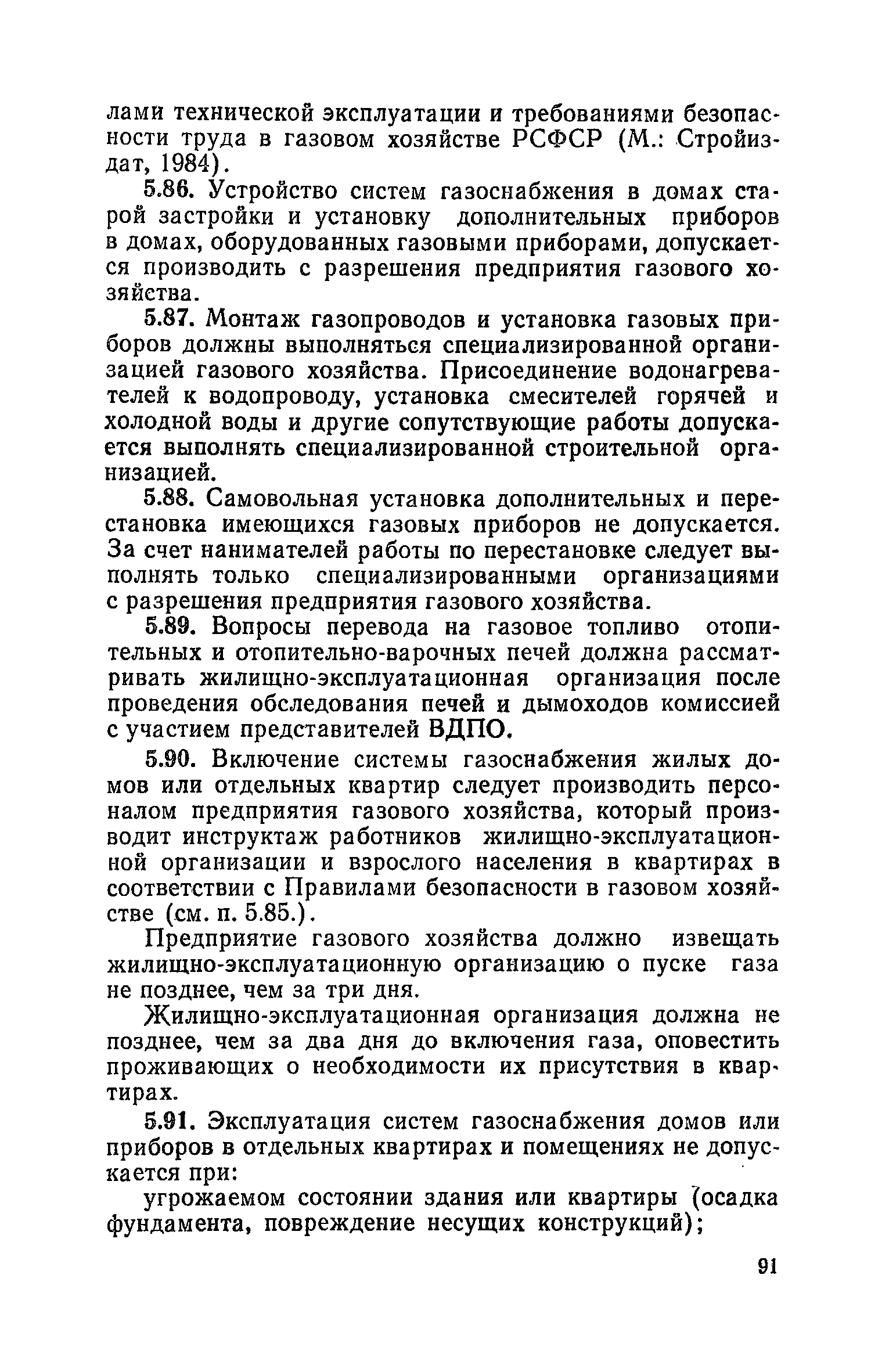 лами технической эксплуатации и требованиями безопасности труда в газовом хозяйстве РСФСР (М.: Стройиздат, 1984).

5.86. Устройство систем газоснабжения в домах старой застройки и установку дополнительных приборов в домах, оборудованных газовыми приборами, допускается производить с разрешения предприятия газового хозяйства.

5.87. Монтаж газопроводов и установка газовых приборов должны выполняться специализированной организацией газового хозяйства. Присоединение водонагревателей к водопроводу, установка смесителей горячей и холодной воды и другие сопутствующие работы допускается выполнять специализированной строительной организацией.

5.88. Самовольная установка дополнительных и перестановка имеющихся газовых приборов не допускается. За счет нанимателей работы по перестановке следует выполнять только специализированными организациями с разрешения предприятия газового хозяйства.

5.89. Вопросы перевода на газовое топливо отопительных и отопительно-варочных печей должна рассматривать жилищно-эксплуатационная организация после проведения обследования печей и дымоходов комиссией с участием представителей ВДПО.

5.90. Включение системы газоснабжения жилых домов или отдельных квартир следует производить персоналом предприятия газового хозяйства, который производит инструктаж работников жилищно-эксплуатационной организации и взрослого населения в квартирах в соответствии с Правилами безопасности в газовом хозяйстве (см. п. 5.85.).

Предприятие газового хозяйства должно извещать жилищно-эксплуатационную организацию о пуске газа не позднее, чем за три дня.

Жилищно-эксплуатационная организация должна не позднее, чем за два дня до включения газа, оповестить проживающих о необходимости их присутствия в квартирах.

5.91. Эксплуатация систем газоснабжения домов или приборов в отдельных квартирах и помещениях не допускается при:

угрожаемом состоянии здания или квартиры (осадка фундамента, повреждение несущих конструкций);

91